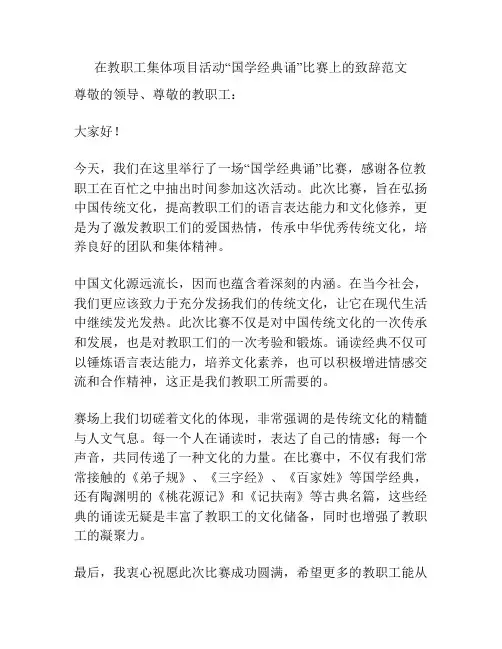 在教职工集体项目活动“国学经典诵”比赛上的致辞范文

尊敬的领导、尊敬的教职工：

大家好！

今天，我们在这里举行了一场“国学经典诵”比赛，感谢各位教职工在百忙之中抽出时间参加这次活动。此次比赛，旨在弘扬中国传统文化，提高教职工们的语言表达能力和文化修养，更是为了激发教职工们的爱国热情，传承中华优秀传统文化，培养良好的团队和集体精神。

中国文化源远流长，因而也蕴含着深刻的内涵。在当今社会，我们更应该致力于充分发扬我们的传统文化，让它在现代生活中继续发光发热。此次比赛不仅是对中国传统文化的一次传承和发展，也是对教职工们的一次考验和锻炼。诵读经典不仅可以锤炼语言表达能力，培养文化素养，也可以积极增进情感交流和合作精神，这正是我们教职工所需要的。

赛场上我们切磋着文化的体现，非常强调的是传统文化的精髓与人文气息。每一个人在诵读时，表达了自己的情感；每一个声音，共同传递了一种文化的力量。在比赛中，不仅有我们常常接触的《弟子规》、《三字经》、《百家姓》等国学经典，还有陶渊明的《桃花源记》和《记扶南》等古典名篇，这些经典的诵读无疑是丰富了教职工的文化储备，同时也增强了教职工的凝聚力。

最后，我衷心祝愿此次比赛成功圆满，希望更多的教职工能从